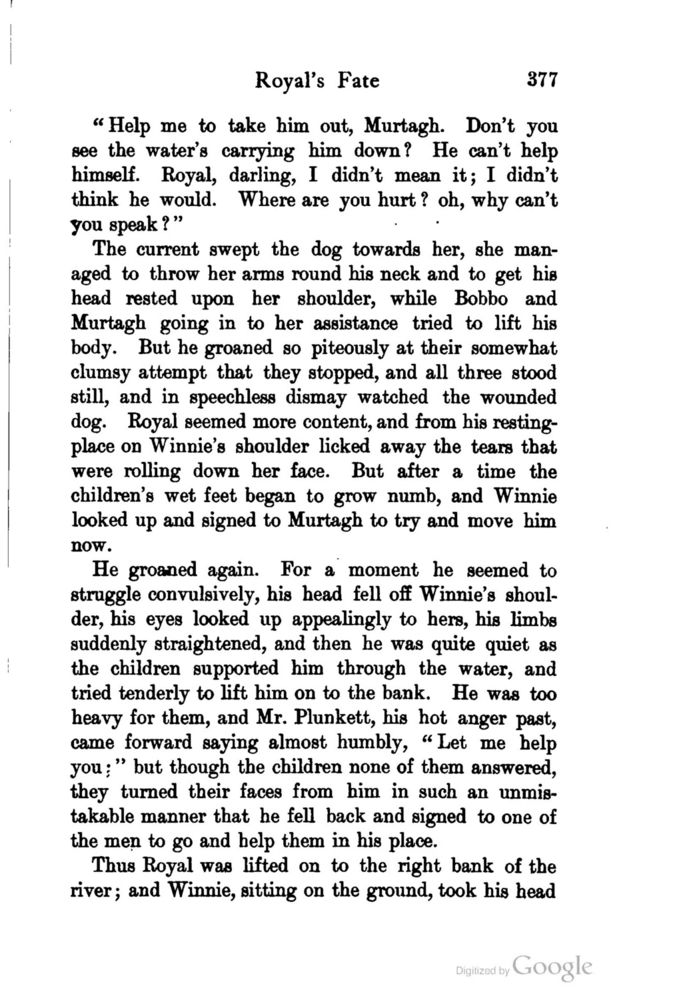 Royal's Fate 377

"Help me to take him out, Murtagh. Don't you see the water's carrying him down? He can't help himself. Royal, darling, I didn't mean it; I didn't think he would. Where are you hurt? oh, why can't you speak?"

The current swept the dog towards her, she managed to throw her arms round his neck and to get his head rested upon her shoulder, while Bobbo and Murtagh going in to her assistance tried to lift his body. But he groaned so piteously at their somewhat clumsy attempt that they stopped, and all three stood still, and in speechless dismay watched the wounded dog. Royal seemed more content, and from his resting-place on Winnie's shoulder licked away the tears that were rolling down her face. But after a time the children's wet feet began to grow numb, and Winnie looked up and signed to Murtagh to try and move him now.

He groaned again. For a moment he seemed to struggle convulsively, his head fell off Winnie's shoulder, his eyes looked up appealingly to hers, his limbs suddenly straightened, and then he was quite quiet as the children supported him through the water, and tried tenderly to lift him on to the bank. He was too heavy for them, and Mr. Plunkett, his hot anger past, came forward saying almost humbly, "Let me help you;" but though the children none of them answered, they turned their faces from him in such an unmistakable manner that he fell back and signed to one of the men to go and help them in his place.

Thus Royal was lifted on to the right bank of the river; and Winnie, sitting on the ground, took his head

Digitized by Google